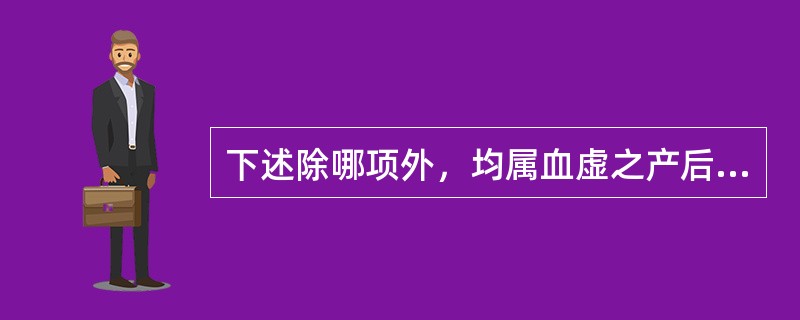 下述除哪项外，均属血虚之产后...